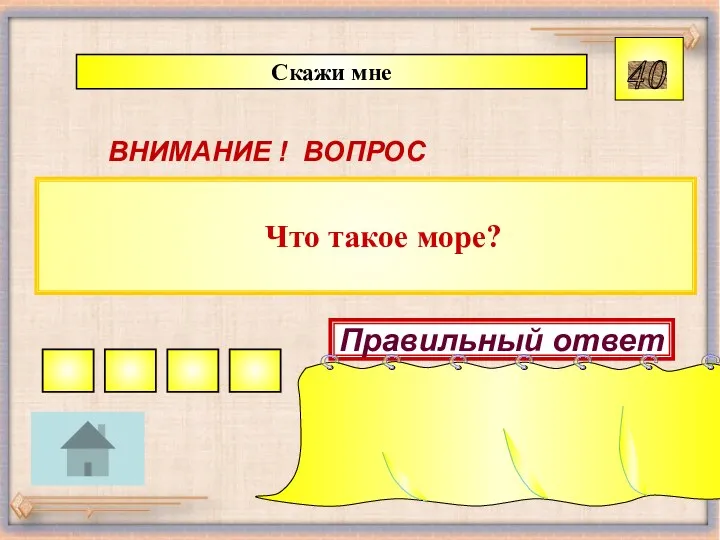 Скажи мне

40

ВНИМАНИЕ ! ВОПРОС

Что такое море?

Правильный ответ